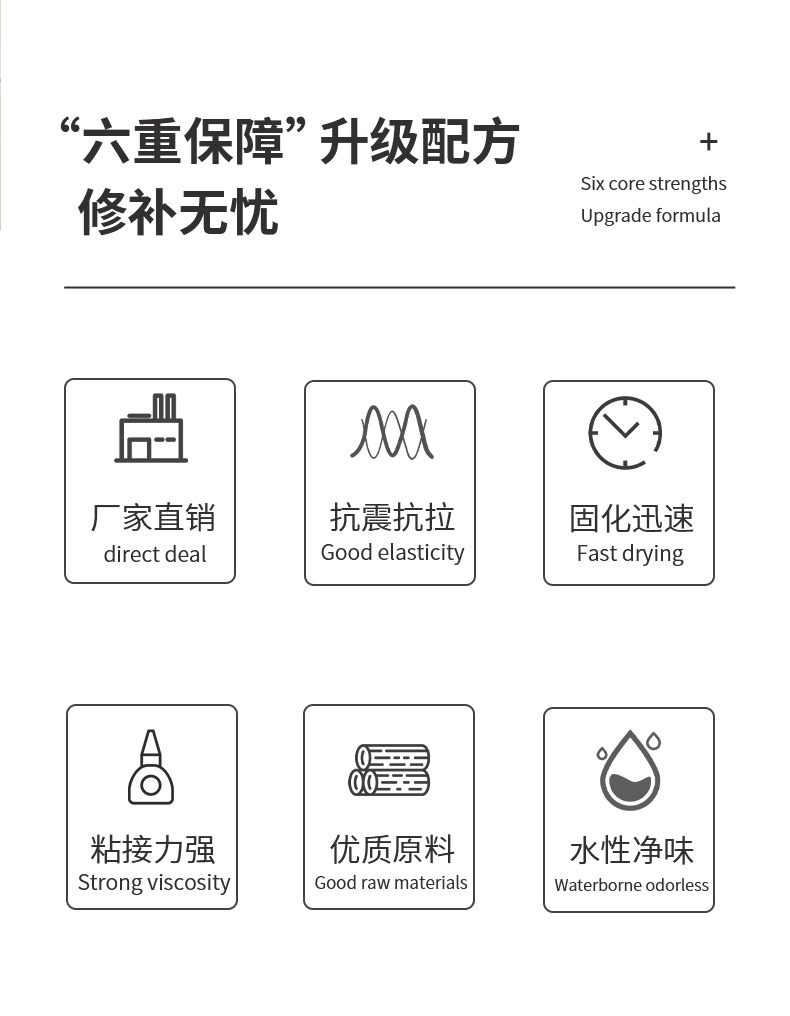 “六重保障” 升级配方
修补无忧

+
Six core strengths
Upgrade formula

厂家直销
direct deal

抗震抗拉
Good elasticity

固化迅速
Fast drying

粘接力强
Strong viscosity

优质原料
Good raw materials

水性净味
Waterborne odorless